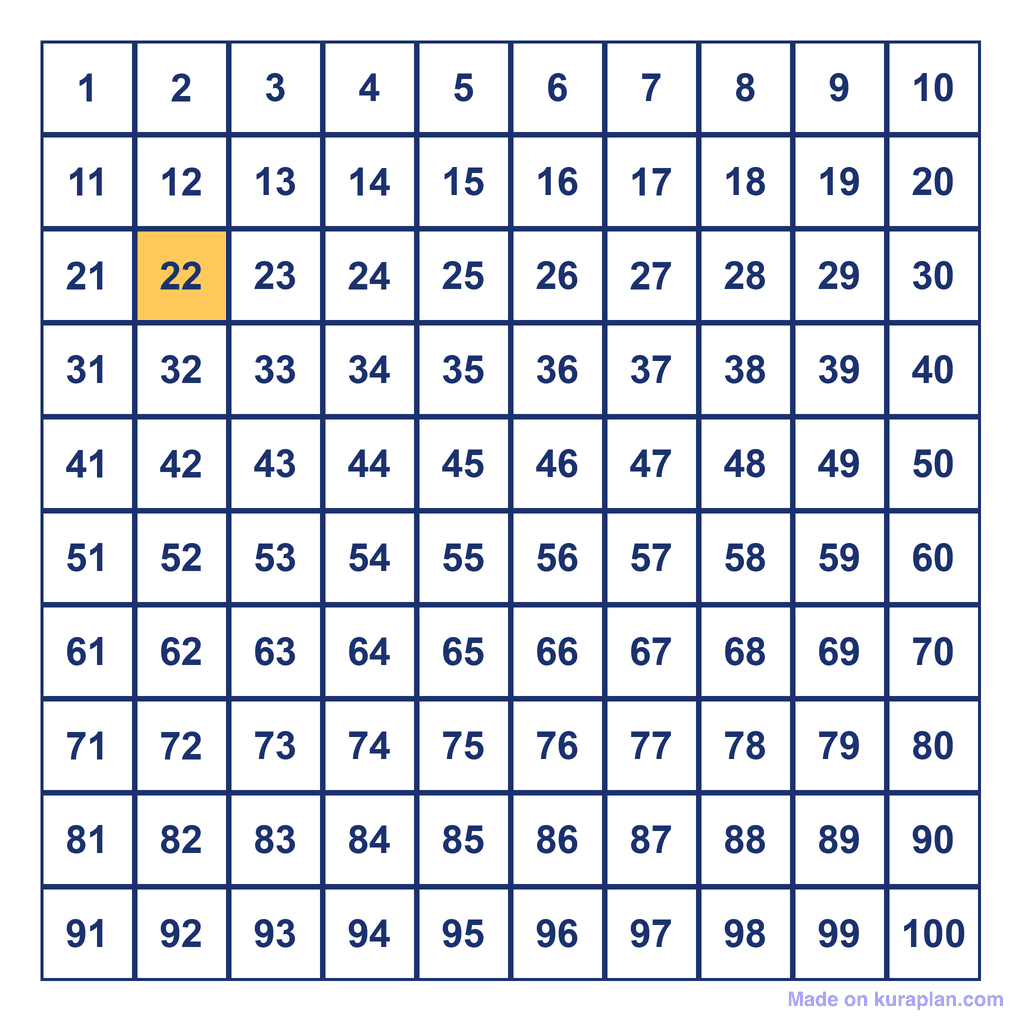 | 1 | 2 | 3 | 4 | 5 | 6 | 7 | 8 | 9 | 10 |
|---|---|---|---|---|---|---|---|---|---|
| 11 | 12 | 13 | 14 | 15 | 16 | 17 | 18 | 19 | 20 |
| 21 | 22 | 23 | 24 | 25 | 26 | 27 | 28 | 29 | 30 |
| 31 | 32 | 33 | 34 | 35 | 36 | 37 | 38 | 39 | 40 |
| 41 | 42 | 43 | 44 | 45 | 46 | 47 | 48 | 49 | 50 |
| 51 | 52 | 53 | 54 | 55 | 56 | 57 | 58 | 59 | 60 |
| 61 | 62 | 63 | 64 | 65 | 66 | 67 | 68 | 69 | 70 |
| 71 | 72 | 73 | 74 | 75 | 76 | 77 | 78 | 79 | 80 |
| 81 | 82 | 83 | 84 | 85 | 86 | 87 | 88 | 89 | 90 |
| 91 | 92 | 93 | 94 | 95 | 96 | 97 | 98 | 99 | 100 |

Made on kuraplan.com